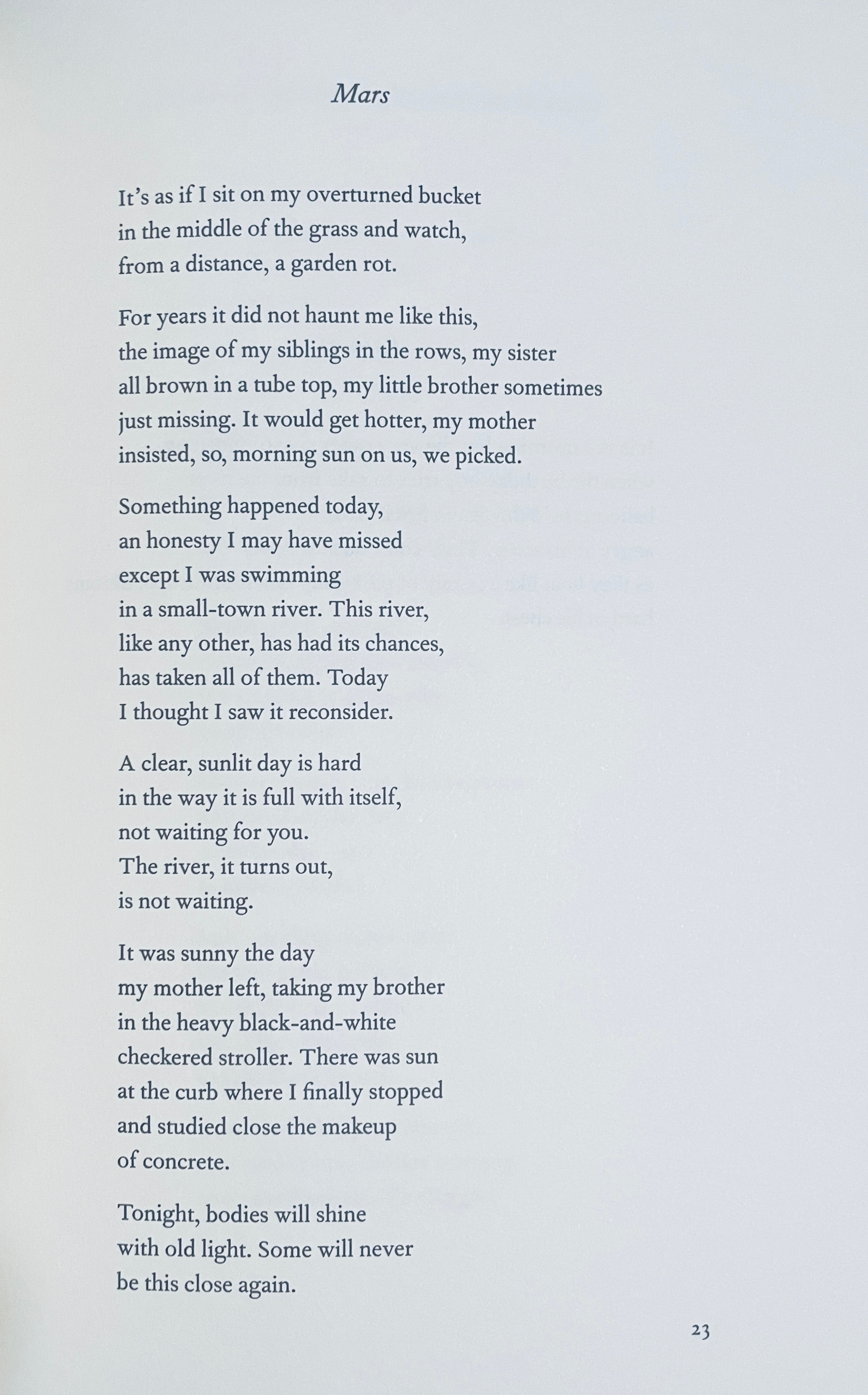 Mars

It's as if I sit on my overturned bucket
in the middle of the grass and watch,
from a distance, a garden rot.

For years it did not haunt me like this,
the image of my siblings in the rows, my sister
all brown in a tube top, my little brother sometimes
just missing. It would get hotter, my mother
insisted, so, morning sun on us, we picked.

Something happened today,
an honesty I may have missed
except I was swimming
in a small-town river. This river,
like any other, has had its chances,
has taken all of them. Today
I thought I saw it reconsider.

A clear, sunlit day is hard
in the way it is full with itself,
not waiting for you.
The river, it turns out,
is not waiting.

It was sunny the day
my mother left, taking my brother
in the heavy black-and-white
checkered stroller. There was sun
at the curb where I finally stopped
and studied close the makeup
of concrete.

Tonight, bodies will shine
with old light. Some will never
be this close again.

23